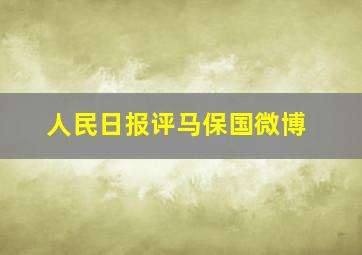 人民日报评马保国微博